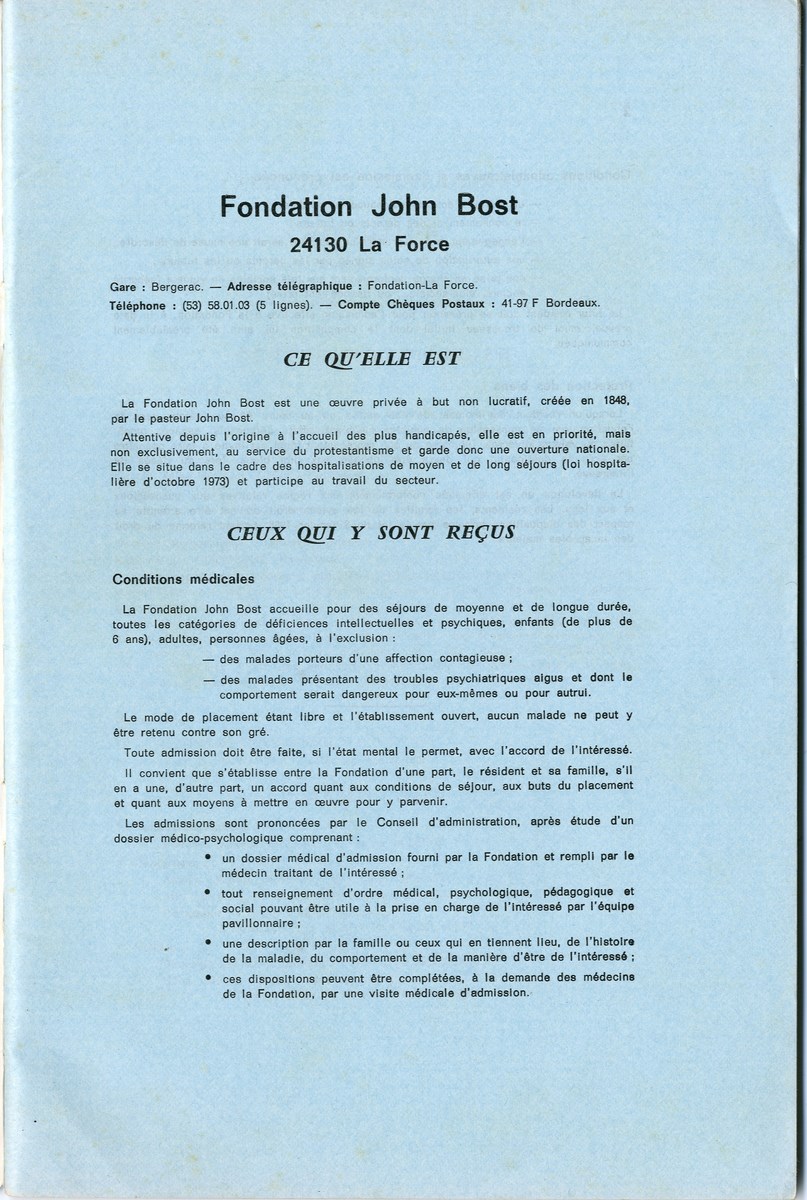 Fondation John Bost

24130 La Force

Gare : Bergerac. — Adresse télégraphique : Fondation-La Force.
Téléphone : (53) 58.01.03 (5 lignes). — Compte Chèques Postaux : 41-97 F Bordeaux.

CE QU'ELLE EST

La Fondation John Bost est une œuvre privée à but non lucratif, créée en 1848, par le pasteur John Bost.

Attentive depuis l'origine à l'accueil des plus handicapés, elle est en priorité, mais non exclusivement, au service du protestantisme et garde donc une ouverture nationale. Elle se situe dans le cadre des hospitalisations de moyen et de long séjours (loi hospitalière d'octobre 1973) et participe au travail du secteur.

CEUX QUI Y SONT REÇUS

Conditions médicales

La Fondation John Bost accueille pour des séjours de moyenne et de longue durée, toutes les catégories de déficiences intellectuelles et psychiques, enfants (de plus de 6 ans), adultes, personnes âgées, à l'exclusion :

— des malades porteurs d'une affection contagieuse ;

— des malades présentant des troubles psychiatriques aigus et dont le comportement serait dangereux pour eux-mêmes ou pour autrui.

Le mode de placement étant libre et l'établissement ouvert, aucun malade ne peut y être retenu contre son gré.

Toute admission doit être faite, si l'état mental le permet, avec l'accord de l'intéressé.

Il convient que s'établisse entre la Fondation d'une part, le résident et sa famille, s'il en a une, d'autre part, un accord quant aux conditions de séjour, aux buts du placement et quant aux moyens à mettre en œuvre pour y parvenir.

Les admissions sont prononcées par le Conseil d'administration, après étude d'un dossier médico-psychologique comprenant :

• un dossier médical d'admission fourni par la Fondation et rempli par le médecin traitant de l'intéressé ;

• tout renseignement d'ordre médical, psychologique, pédagogique et social pouvant être utile à la prise en charge de l'intéressé par l'équipe pavillonnaire ;

• une description par la famille ou ceux qui en tiennent lieu, de l'histoire de la maladie, du comportement et de la manière d'être de l'intéressé ;

• ces dispositions peuvent être complétées, à la demande des médecins de la Fondation, par une visite médicale d'admission.